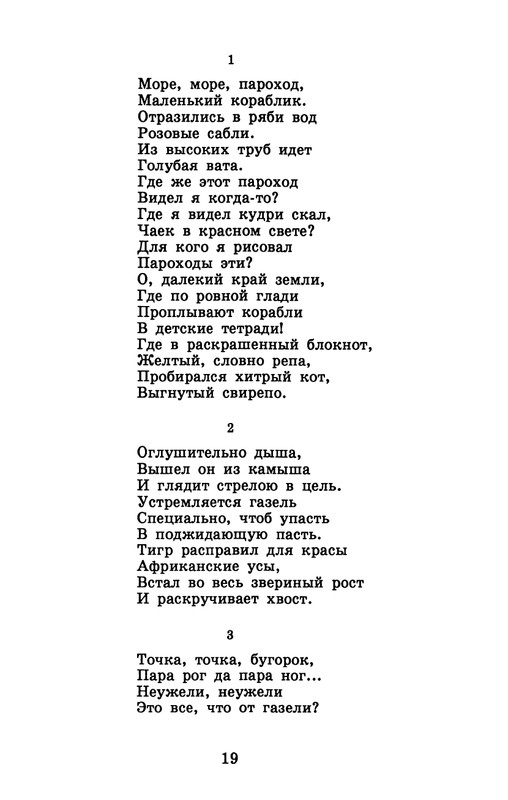 1

Море, море, пароход,
Маленький кораблик.
Отразились в ряби вод
Розовые сабли.
Из высоких труб идет
Голубая вата.
Где же этот пароход
Видел я когда-то?
Где я видел кудри скал,
Чаек в красном свете?
Для кого я рисовал
Пароходы эти?
О, далекий край земли,
Где по ровной глади
Проплывают корабли
В детские тетради!
Где в раскрашенный блокнот,
Желтый, словно репа,
Пробирался хитрый кот,
Выгнутый свирепо.

2

Оглушительно дыша,
Вышел он из камыша
И глядит стрелою в цель.
Устремляется газель
Специально, чтоб упасть
В поджидающую пасть.
Тигр расправил для красы
Африканские усы,
Встал во весь звериный рост
И раскручивает хвост.

3

Точка, точка, бугорок,
Пара рог да пара ног...
Неужели, неужели
Это все, что от газели?

19